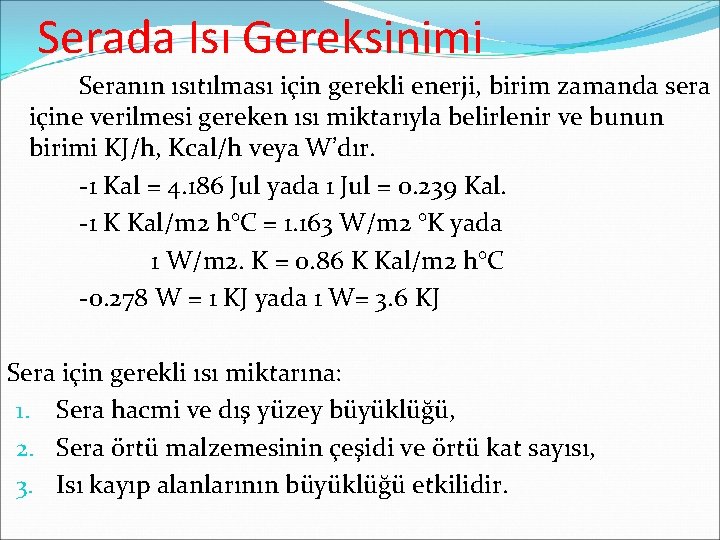 Serada Isı Gereksinimi

Seranın ısıtılması için gerekli enerji, birim zamanda sera içine verilmesi gereken ısı miktarıyla belirlenir ve bunun birimi KJ/h, Kcal/h veya W'dır.

-1 Kal = 4.186 Jul yada 1 Jul = 0.239 Kal.

-1 K Kal/m2 h°C = 1.163 W/m2 °K yada

1 W/m2. K = 0.86 K Kal/m2 h°C

-0.278 W = 1 KJ yada 1 W= 3.6 KJ

Sera için gerekli ısı miktarına:

1. Sera hacmi ve dış yüzey büyüklüğü,
2. Sera örtü malzemesinin çeşidi ve örtü kat sayısı,
3. Isı kayıp alanlarının büyüklüğü etkilidir.